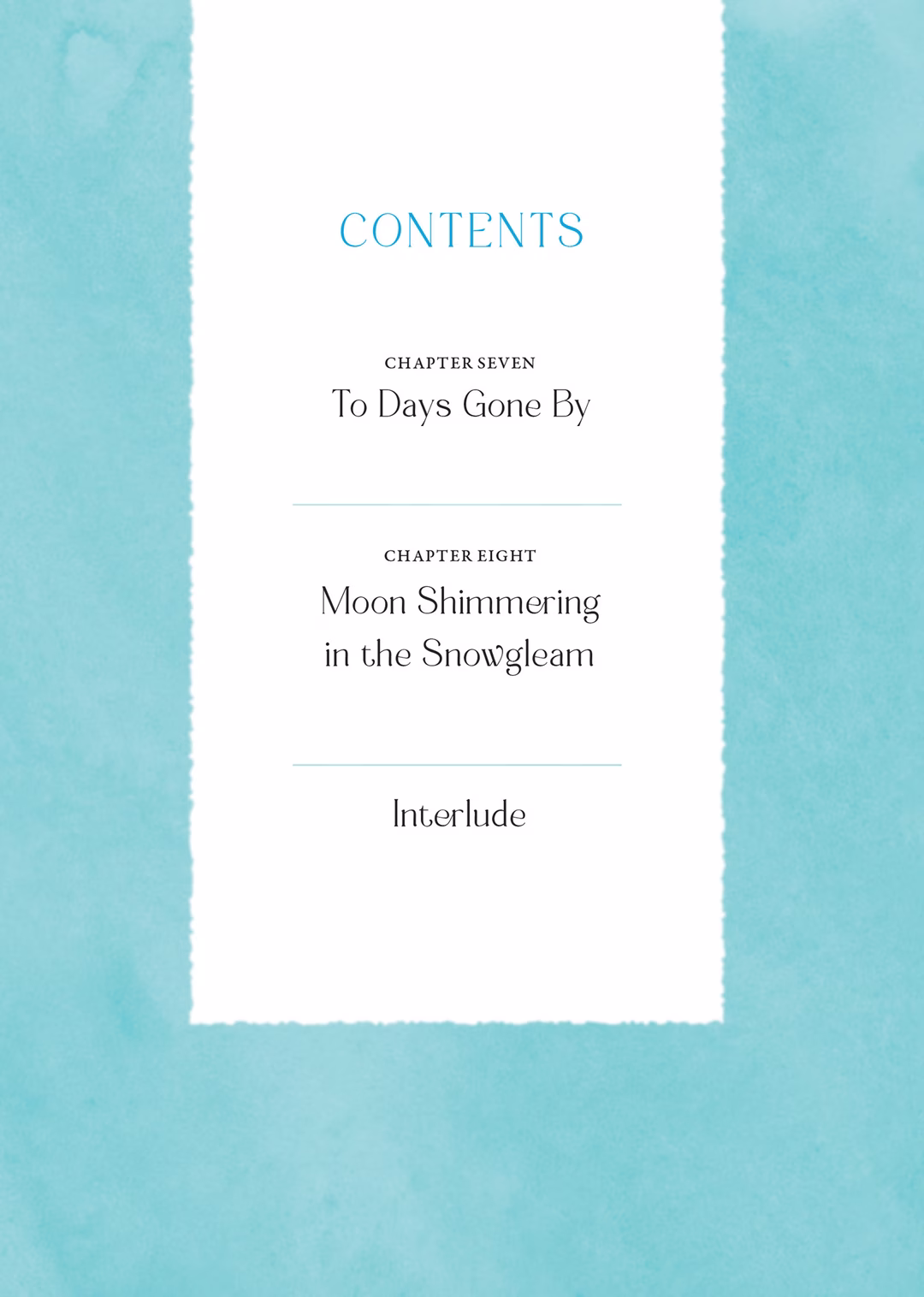 CONTENTS

CHAPTER SEVEN
To Days Gone By

CHAPTER EIGHT
Moon Shimmering in the Snowgleam

Interlude